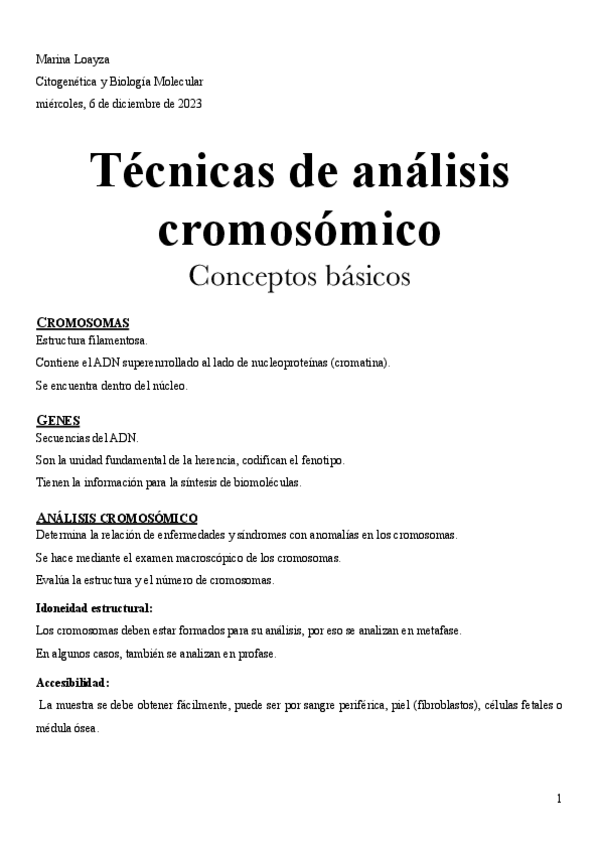 Marina Loayza
Citogenética y Biología Molecular
miércoles, 6 de diciembre de 2023

Técnicas de análisis cromosómico

Conceptos básicos

CROMOSOMAS

Estructura filamentosa.

Contiene el ADN superenrollado al lado de nucleoproteínas (cromatina).

Se encuentra dentro del núcleo.

GENES

Secuencias del ADN.

Son la unidad fundamental de la herencia, codifican el fenotipo.

Tienen la información para la síntesis de biomoléculas.

ANÁLISIS CROMOSÓMICO

Determina la relación de enfermedades y síndromes con anomalías en los cromosomas.

Se hace mediante el examen macroscópico de los cromosomas.

Evalúa la estructura y el número de cromosomas.

Idoneidad estructural:

Los cromosomas deben estar formados para su análisis, por eso se analizan en metafase.

En algunos casos, también se analizan en profase.

Accesibilidad:

La muestra se debe obtener fácilmente, puede ser por sangre periférica, piel (fibroblastos), células fetales o médula ósea.

1